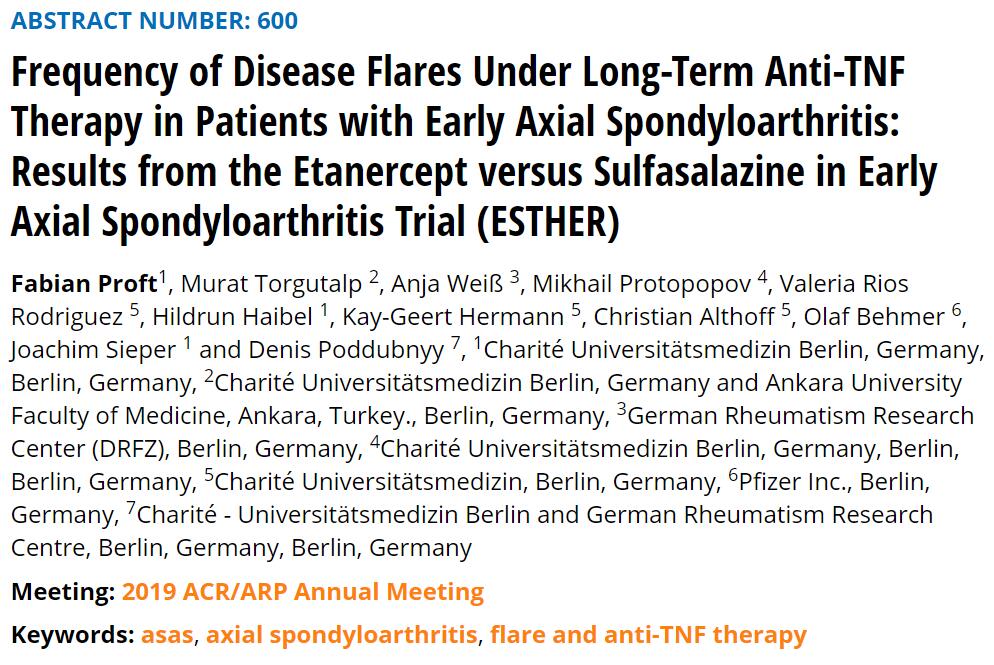 ABSTRACT NUMBER: 600

Frequency of Disease Flares Under Long-Term Anti-TNF Therapy in Patients with Early Axial Spondyloarthritis: Results from the Etanercept versus Sulfasalazine in Early Axial Spondyloarthritis Trial (ESTHER)

Fabian Proft$^1$, Murat Torgutalp $^2$, Anja Weiß $^3$, Mikhail Protopopov $^4$, Valeria Rios Rodriguez $^5$, Hildrun Haibel $^1$, Kay-Geert Hermann $^5$, Christian Althoff $^5$, Olaf Behmer $^6$, Joachim Sieper $^1$ and Denis Poddubnyy $^7$, $^1$Charité Universitätsmedizin Berlin, Germany, Berlin, Germany, $^2$Charité Universitätsmedizin Berlin, Germany and Ankara University Faculty of Medicine, Ankara, Turkey., Berlin, Germany, $^3$German Rheumatism Research Center (DRFZ), Berlin, Germany, $^4$Charité Universitätsmedizin Berlin, Germany, Berlin, Berlin, Germany, $^5$Charité Universitätsmedizin, Berlin, Germany, $^6$Pfizer Inc., Berlin, Germany, $^7$Charité - Universitätsmedizin Berlin and German Rheumatism Research Centre, Berlin, Germany, Berlin, Germany

Meeting: 2019 ACR/ARP Annual Meeting

Keywords: asas, axial spondyloarthritis, flare and anti-TNF therapy